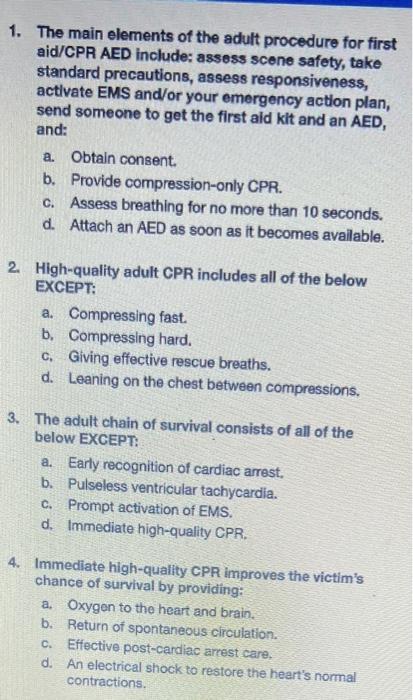 1. The main elements of the adult procedure for first aid/CPR AED include: assess scene safety, take standard precautions, assess responsiveness, activate EMS and/or your emergency action plan, send someone to get the first aid kit and an AED, and:

a. Obtain consent.
b. Provide compression-only CPR.
c. Assess breathing for no more than 10 seconds.
d. Attach an AED as soon as it becomes available.

2. High-quality adult CPR includes all of the below EXCEPT:

a. Compressing fast.
b. Compressing hard.
c. Giving effective rescue breaths.
d. Leaning on the chest between compressions.

3. The adult chain of survival consists of all of the below EXCEPT:

a. Early recognition of cardiac arrest.
b. Pulseless ventricular tachycardia.
c. Prompt activation of EMS.
d. Immediate high-quality CPR.

4. Immediate high-quality CPR improves the victim's chance of survival by providing:

a. Oxygen to the heart and brain.
b. Return of spontaneous circulation.
c. Effective post-cardiac arrest care.
d. An electrical shock to restore the heart's normal contractions.